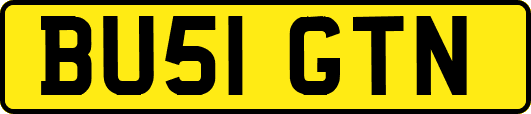 BU51 GTN